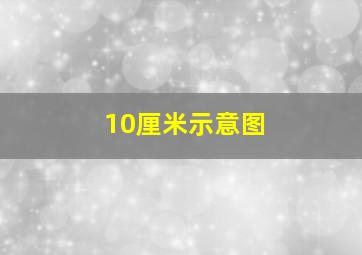 10厘米示意图